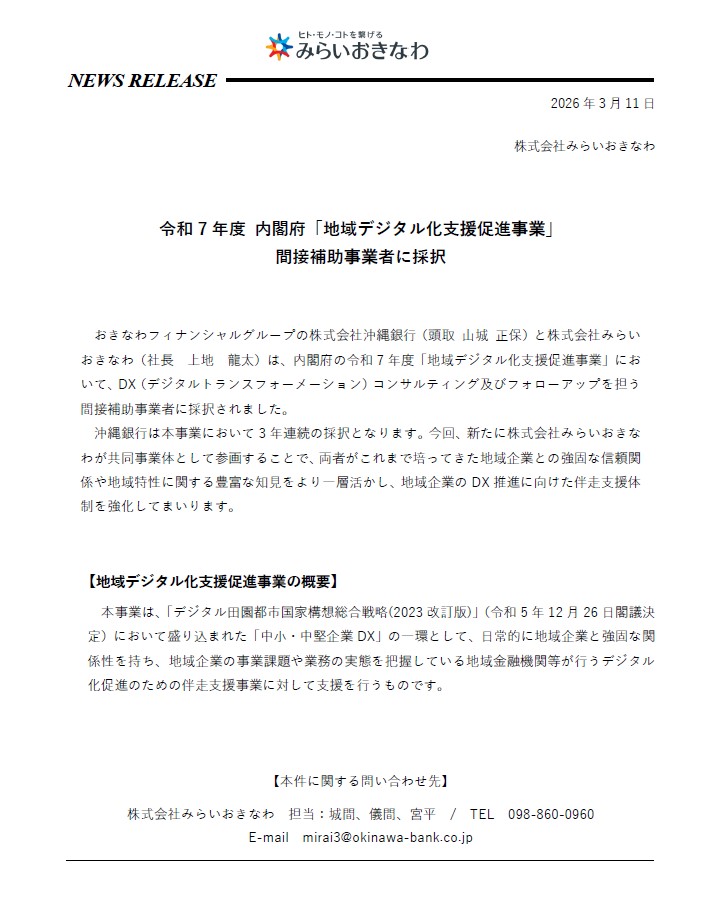 ヒト・モノ・コトを繋げる
みらいおきなわ

NEWS RELEASE

2026年3月11日

株式会社みらいおきなわ

令和7年度 内閣府「地域デジタル化支援促進事業」
間接補助事業者に採択

おきなわフィナンシャルグループの株式会社沖縄銀行（頭取 山城 正保）と株式会社みらいおきなわ（社長 上地 龍太）は、内閣府の令和7年度「地域デジタル化支援促進事業」において、DX（デジタルトランスフォーメーション）コンサルティング及びフォローアップを担う間接補助事業者に採択されました。

沖縄銀行は本事業において3年連続の採択となります。今回、新たに株式会社みらいおきなわが共同事業体として参画することで、両者がこれまで培ってきた地域企業との強固な信頼関係や地域特性に関する豊富な知見をより一層活かし、地域企業のDX推進に向けた伴走支援体制を強化してまいります。

【地域デジタル化支援促進事業の概要】

本事業は、「デジタル田園都市国家構想総合戦略(2023改訂版)」(令和5年12月26日閣議決定）において盛り込まれた「中小・中堅企業DX」の一環として、日常的に地域企業と強固な関係性を持ち、地域企業の事業課題や業務の実態を把握している地域金融機関等が行うデジタル化促進のための伴走支援事業に対して支援を行うものです。

【本件に関する問い合わせ先】

株式会社みらいおきなわ 担当：城間、儀間、宮平 / TEL 098-860-0960
E-mail mirai3@okinawa-bank.co.jp